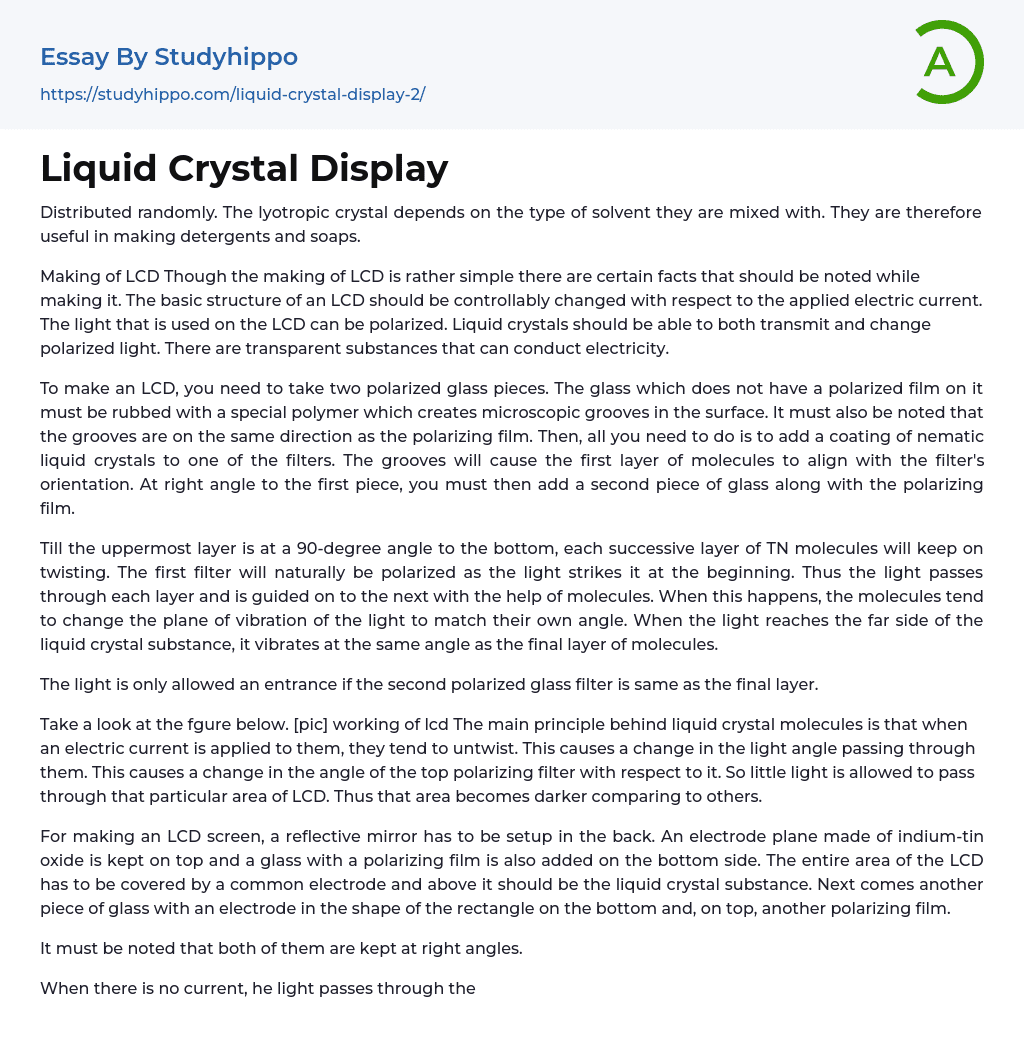 Essay By Studyhippo

https://studyhippo.com/liquid-crystal-display-2/

A

Liquid Crystal Display

Distributed randomly. The lyotropic crystal depends on the type of solvent they are mixed with. They are therefore useful in making detergents and soaps.

Making of LCD Though the making of LCD is rather simple there are certain facts that should be noted while making it. The basic structure of an LCD should be controllably changed with respect to the applied electric current. The light that is used on the LCD can be polarized. Liquid crystals should be able to both transmit and change polarized light. There are transparent substances that can conduct electricity.

To make an LCD, you need to take two polarized glass pieces. The glass which does not have a polarized film on it must be rubbed with a special polymer which creates microscopic grooves in the surface. It must also be noted that the grooves are on the same direction as the polarizing film. Then, all you need to do is to add a coating of nematic liquid crystals to one of the filters. The grooves will cause the first layer of molecules to align with the filter's orientation. At right angle to the first piece, you must then add a second piece of glass along with the polarizing film.

Till the uppermost layer is at a 90-degree angle to the bottom, each successive layer of TN molecules will keep on twisting. The first filter will naturally be polarized as the light strikes it at the beginning. Thus the light passes through each layer and is guided on to the next with the help of molecules. When this happens, the molecules tend to change the plane of vibration of the light to match their own angle. When the light reaches the far side of the liquid crystal substance, it vibrates at the same angle as the final layer of molecules.

The light is only allowed an entrance if the second polarized glass filter is same as the final layer.

Take a look at the fgure below. [pic] working of lcd The main principle behind liquid crystal molecules is that when an electric current is applied to them, they tend to untwist. This causes a change in the light angle passing through them. This causes a change in the angle of the top polarizing filter with respect to it. So little light is allowed to pass through that particular area of LCD. Thus that area becomes darker comparing to others.

For making an LCD screen, a reflective mirror has to be setup in the back. An electrode plane made of indium-tin oxide is kept on top and a glass with a polarizing film is also added on the bottom side. The entire area of the LCD has to be covered by a common electrode and above it should be the liquid crystal substance. Next comes another piece of glass with an electrode in the shape of the rectangle on the bottom and, on top, another polarizing film.

It must be noted that both of them are kept at right angles.

When there is no current, he light passes through the